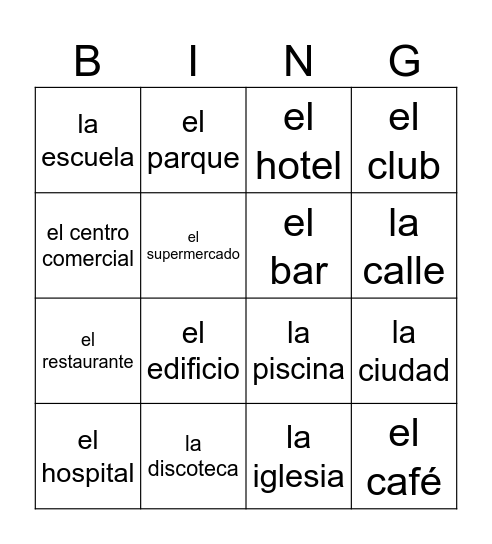 | B | I | N | G |
|---|---|---|---|
| la escuela | el parque | el hotel | el club |
| el centro comercial | el supermercado | el bar | la calle |
| el restaurante | el edificio | la piscina | la ciudad |
| el hospital | la discoteca | la iglesia | el café |